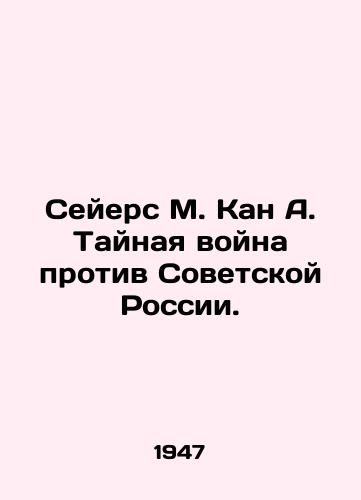 Сейерс М. Кан А. Тайная война против Советской России.

1947